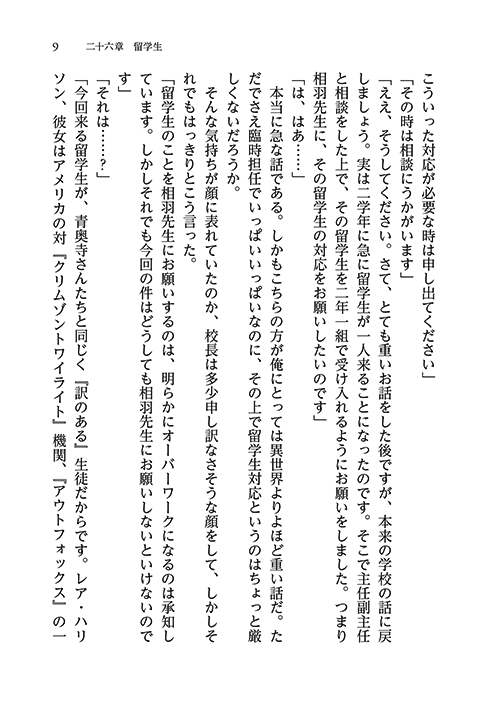 9　二十六章　留学生

こういった対応が必要な時は申し出てください」

「その時は相談にうかがいます」

「ええ、そうしてください。さて、とても重いお話をした後ですが、本来の学校の話に戻しましょう。実は二学年に急に留学生が一人来ることになったのです。そこで主任副主任と相談をした上で、その留学生を二年一組で受け入れるようにお願いをしました。つまり相羽先生に、その留学生の対応をお願いしたいのです」

「は、はあ……」

本当に急な話である。しかもこちらの方が俺にとっては異世界よりよほど重い話だ。ただでさえ臨時担任でいっぱいいっぱいなのに、その上で留学生対応というのはちょっと厳しくないだろうか。

そんな気持ちが顔に表れていたのか、校長は多少申し訳なさそうな顔をして、しかしそれでもはっきりとこう言った。

「留学生のことを相羽先生にお願いするのは、明らかにオーバーワークになるのは承知しています。しかしそれでも今回の件はどうしても相羽先生にお願いしないといけないのです」

「それは……？」

「今回来る留学生が、青奥寺さんたちと同じく『訳のある』生徒だからです。レア・ハリソン、彼女はアメリカの対『クリムゾントワイライト』機関、『アウトフォックス』の一